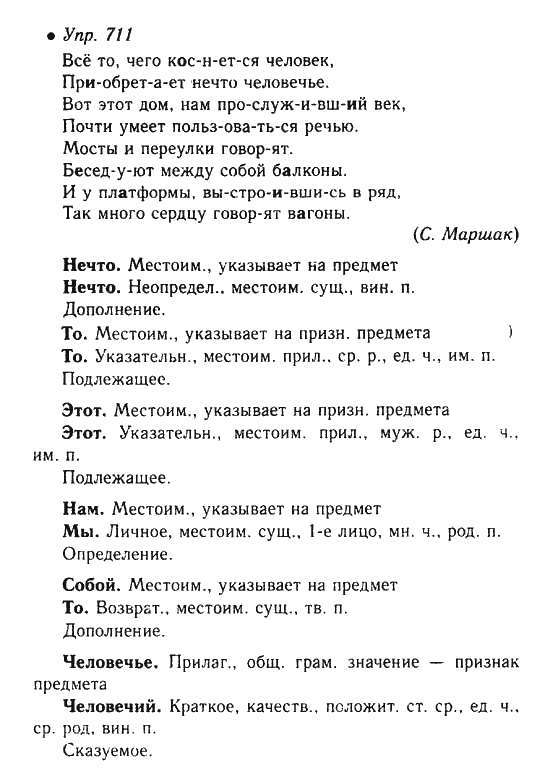 • Упр. 711

Всё то, чего кос-н-ет-ся человек,
При-обрет-а-ет нечто человечье.
Вот этот дом, нам про-служ-и-вш-ий век,
Почти умеет польз-ова-ть-ся речью.
Мосты и переулки говор-ят.
Бесед-у-ют между собой балконы.
И у платформы, вы-стро-и-вши-сь в ряд,
Так много сердцу говор-ят вагоны.

(С. Маршак)

Нечто. Местоим., указывает на предмет
Нечто. Неопредел., местоим. сущ., вин. п.
Дополнение.

То. Местоим., указывает на призн. предмета )
То. Указательн., местоим. прил., ср. р., ед. ч., им. п.
Подлежащее.

Этот. Местоим., указывает на призн. предмета
Этот. Указательн., местоим. прил., муж. р., ед. ч., им. п.
Подлежащее.

Нам. Местоим., указывает на предмет
Мы. Личное, местоим. сущ., 1-е лицо, мн. ч., род. п.
Определение.

Собой. Местоим., указывает на предмет
То. Возврат., местоим. сущ., тв. п.
Дополнение.

Человечье. Прилаг., общ. грам. значение — признак предмета
Человечий. Краткое, качеств., положит. ст. ср., ед. ч., ср. род, вин. п.
Сказуемое.